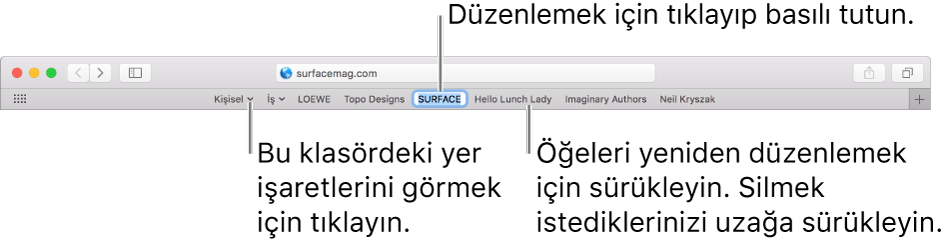 Düzenlemek için tıklayıp basılı tutun.

surfacemag.com

Kişisel İş LOEWE Topo Designs SURFACE Hello Lunch Lady Imaginary Authors Neil Kryszak

Bu klasördeki yer işaretlerini görmek için tıklayın.

Öğeleri yeniden düzenlemek için sürükleyin. Silmek istediklerinizi uzağa sürükleyin.